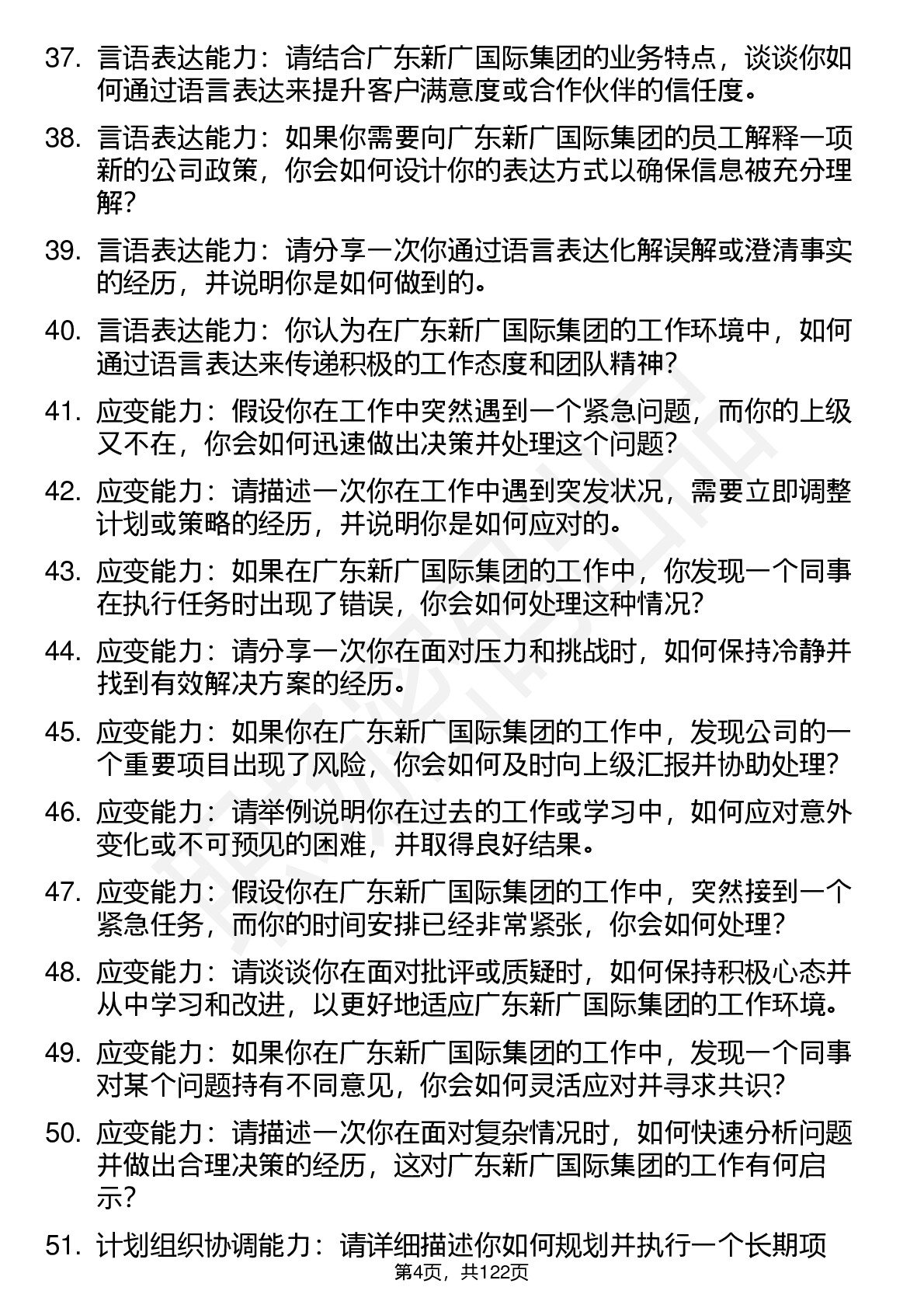 37. 言语表达能力：请结合广东新广国际集团的业务特点，谈谈你如何通过语言表达来提升客户满意度或合作伙伴的信任度。

38. 言语表达能力：如果你需要向广东新广国际集团的员工解释一项新的公司政策，你会如何设计你的表达方式以确保信息被充分理解？

39. 言语表达能力：请分享一次你通过语言表达化解误解或澄清事实的经历，并说明你是如何做到的。

40. 言语表达能力：你认为在广东新广国际集团的工作环境中，如何通过语言表达来传递积极的工作态度和团队精神？

41. 应变能力：假设你在工作中突然遇到一个紧急问题，而你的上级又不在，你会如何迅速做出决策并处理这个问题？

42. 应变能力：请描述一次你在工作中遇到突发状况，需要立即调整计划或策略的经历，并说明你是如何应对的。

43. 应变能力：如果在广东新广国际集团的工作中，你发现一个同事在执行任务时出现了错误，你会如何处理这种情况？

44. 应变能力：请分享一次你在面对压力和挑战时，如何保持冷静并找到有效解决方案的经历。

45. 应变能力：如果你在广东新广国际集团的工作中，发现公司的一个重要项目出现了风险，你会如何及时向上级汇报并协助处理？

46. 应变能力：请举例说明你在过去的工作或学习中，如何应对意外变化或不可预见的困难，并取得良好结果。

47. 应变能力：假设你在广东新广国际集团的工作中，突然接到一个紧急任务，而你的时间安排已经非常紧张，你会如何处理？

48. 应变能力：请谈谈你在面对批评或质疑时，如何保持积极心态并从中学习和改进，以更好地适应广东新广国际集团的工作环境。

49. 应变能力：如果你在广东新广国际集团的工作中，发现一个同事对某个问题持有不同意见，你会如何灵活应对并寻求共识？

50. 应变能力：请描述一次你在面对复杂情况时，如何快速分析问题并做出合理决策的经历，这对广东新广国际集团的工作有何启示？

51. 计划组织协调能力：请详细描述你如何规划并执行一个长期项

第4页，共122页